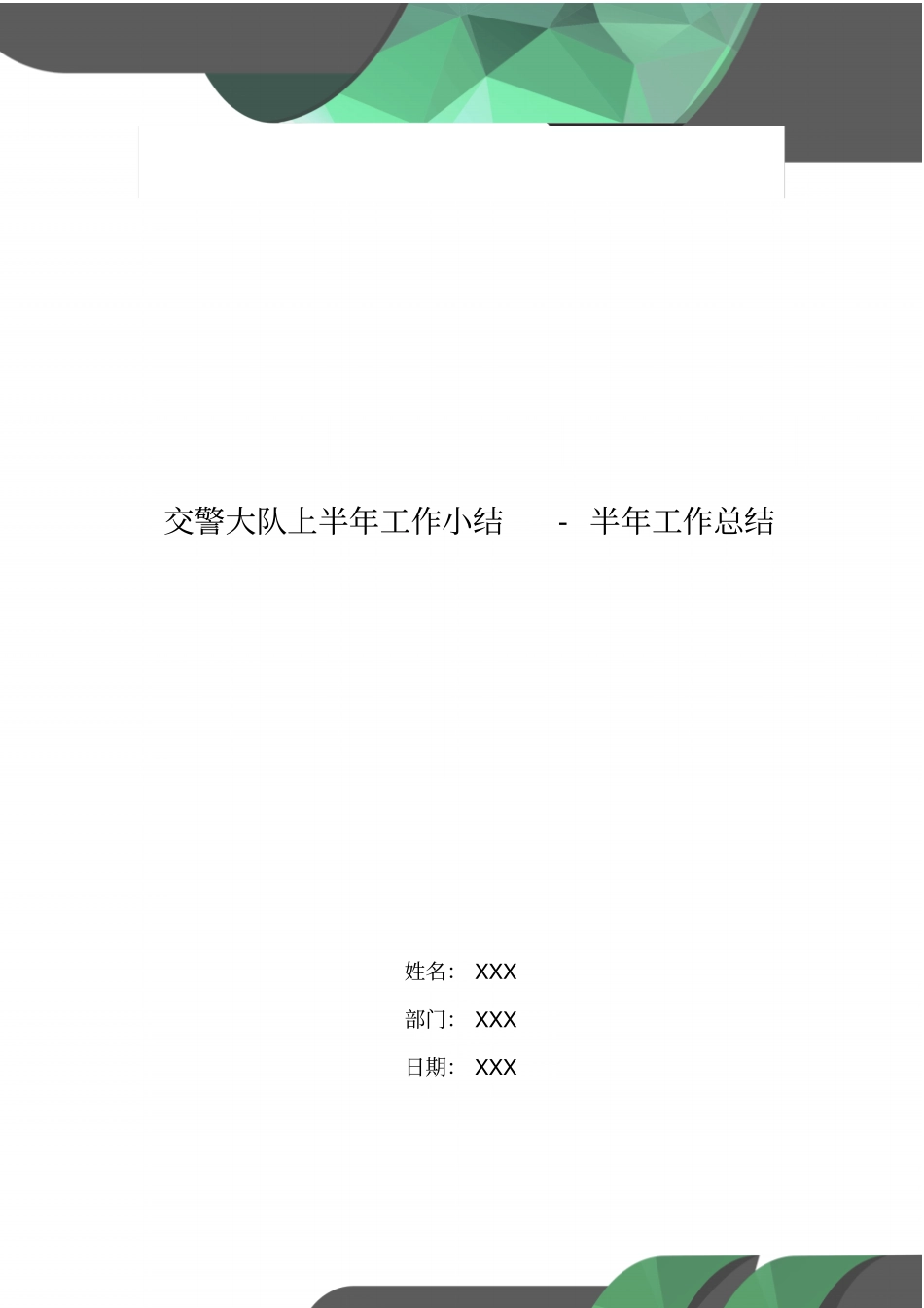 交警大队上半年工作小结 - 半年工作总结

姓名: XXX

部门: XXX

日期: XXX